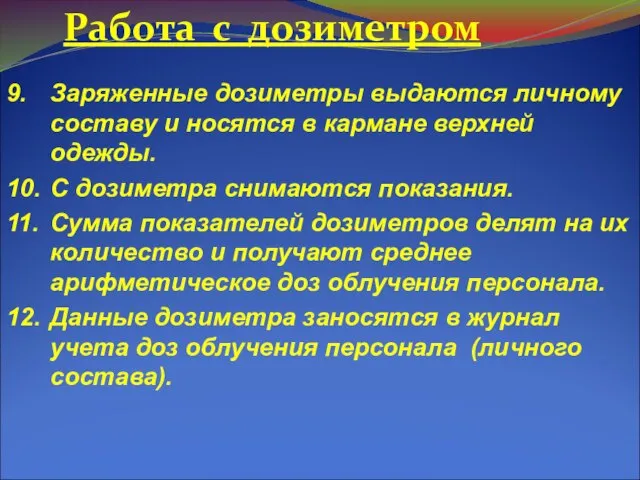 Работа с дозиметром

9. Заряженные дозиметры выдаются личному составу и носятся в кармане верхней одежды.

10. С дозиметра снимаются показания.

11. Сумма показателей дозиметров делят на их количество и получают среднее арифметическое доз облучения персонала.

12. Данные дозиметра заносятся в журнал учета доз облучения персонала (личного состава).